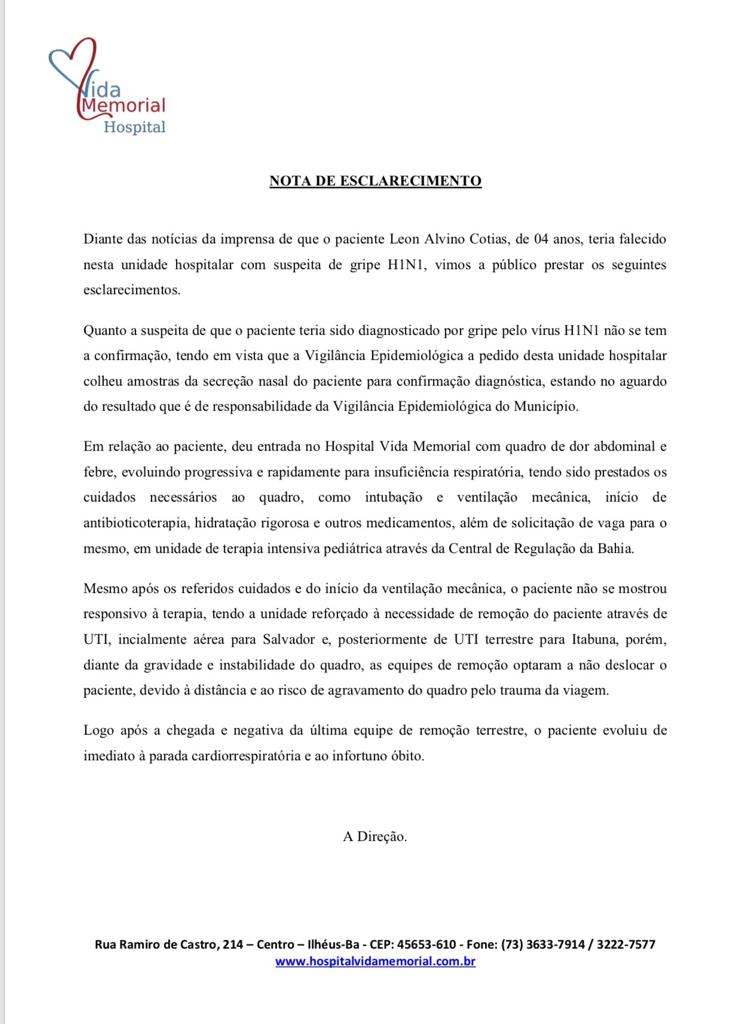 Vida Memorial Hospital

NOTA DE ESCLARECIMENTO

Diante das notícias da imprensa de que o paciente Leon Alvino Cotias, de 04 anos, teria falecido nesta unidade hospitalar com suspeita de gripe H1N1, vimos a público prestar os seguintes esclarecimentos.

Quanto a suspeita de que o paciente teria sido diagnosticado por gripe pelo vírus H1N1 não se tem a confirmação, tendo em vista que a Vigilância Epidemiológica a pedido desta unidade hospitalar colheu amostras da secreção nasal do paciente para confirmação diagnóstica, estando no aguardo do resultado que é de responsabilidade da Vigilância Epidemiológica do Município.

Em relação ao paciente, deu entrada no Hospital Vida Memorial com quadro de dor abdominal e febre, evoluindo progressiva e rapidamente para insuficiência respiratória, tendo sido prestados os cuidados necessários ao quadro, como intubação e ventilação mecânica, início de antibioticoterapia, hidratação rigorosa e outros medicamentos, além de solicitação de vaga para o mesmo, em unidade de terapia intensiva pediátrica através da Central de Regulação da Bahia.

Mesmo após os referidos cuidados e do início da ventilação mecânica, o paciente não se mostrou responsivo à terapia, tendo a unidade reforçado à necessidade de remoção do paciente através de UTI, incialmente aérea para Salvador e, posteriormente de UTI terrestre para Itabuna, porém, diante da gravidade e instabilidade do quadro, as equipes de remoção optaram a não deslocar o paciente, devido à distância e ao risco de agravamento do quadro pelo trauma da viagem.

Logo após a chegada e negativa da última equipe de remoção terrestre, o paciente evoluiu de imediato à parada cardiorrespiratória e ao infortuno óbito.

A Direção.

Rua Ramiro de Castro, 214 – Centro – Ilhéus-Ba - CEP: 45653-610 - Fone: (73) 3633-7914 / 3222-7577
www.hospitalvidamemorial.com.br